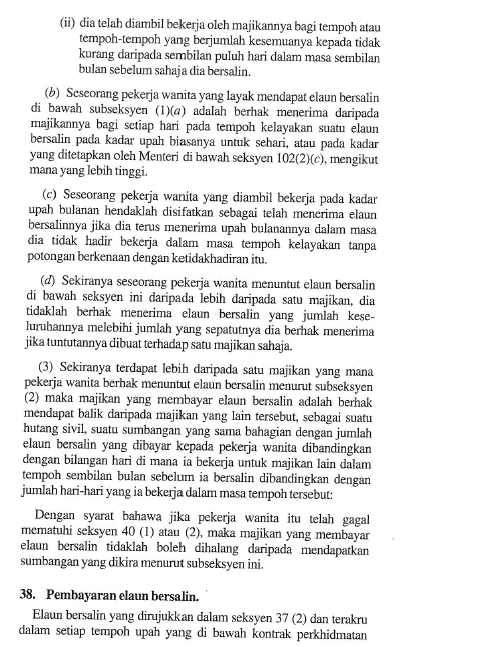 (ii) dia telah diambil bekerja oleh majikannya bagi tempoh atau tempoh-tempoh yang berjumlah kesemuanya kepada tidak kurang daripada sembilan puluh hari dalam masa sembilan bulan sebelum sahaja dia bersalin.

(b) Seseorang pekerja wanita yang layak mendapat elaun bersalin di bawah subseksyen (1)(a) adalah berhak menerima daripada majikannya bagi setiap hari pada tempoh kelayakan suatu elaun bersalin pada kadar upah biasanya untuk sehari, atau pada kadar yang ditetapkan oleh Menteri di bawah seksyen 102(2)(c), mengikut mana yang lebih tinggi.

(c) Seseorang pekerja wanita yang diambil bekerja pada kadar upah bulanan hendaklah disifatkan sebagai telah menerima elaun bersalinnya jika dia terus menerima upah bulanannya dalam masa dia tidak hadir bekerja dalam masa tempoh kelayakan tanpa potongan berkenaan dengan ketidakhadiran itu.

(d) Sekiranya seseorang pekerja wanita menuntut elaun bersalin di bawah seksyen ini daripada lebih daripada satu majikan, dia tidaklah berhak menerima elaun bersalin yang jumlah keseluruhannya melebihi jumlah yang sepatutnya dia berhak menerima jika tuntutannya dibuat terhadap satu majikan sahaja.

(3) Sekiranya terdapat lebih daripada satu majikan yang mana pekerja wanita berhak menuntut elaun bersalin menurut subseksyen (2) maka majikan yang membayar elaun bersalin adalah berhak mendapat balik daripada majikan yang lain tersebut, sebagai suatu hutang sivil, suatu sumbangan yang sama bahagian dengan jumlah elaun bersalin yang dibayar kepada pekerja wanita dibandingkan dengan bilangan hari di mana ia bekerja untuk majikan lain dalam tempoh sembilan bulan sebelum ia bersalin dibandingkan dengan jumlah hari-hari yang ia bekerja dalam masa tempoh tersebut:

Dengan syarat bahawa jika pekerja wanita itu telah gagal mematuhi seksyen 40 (1) atau (2), maka majikan yang membayar elaun bersalin tidaklah boleh dihalang daripada mendapatkan sumbangan yang dikira menurut subseksyen ini.

38. Pembayaran elaun bersalin.

Elaun bersalin yang dirujukkan dalam seksyen 37 (2) dan terakru dalam setiap tempoh upah yang di bawah kontrak perkhidmatan